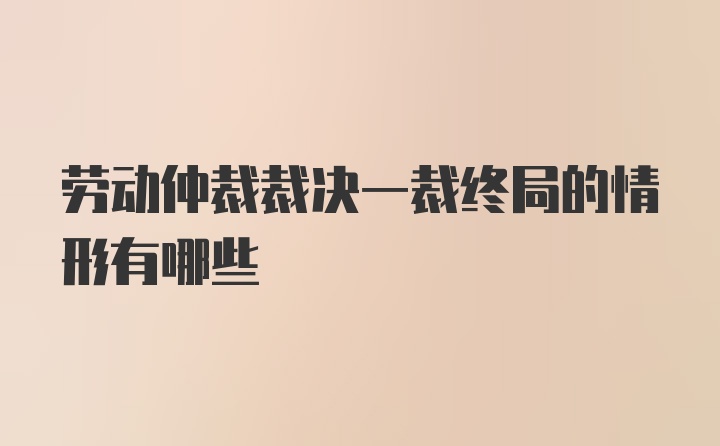 劳动仲裁裁决一裁终局的情形有哪些